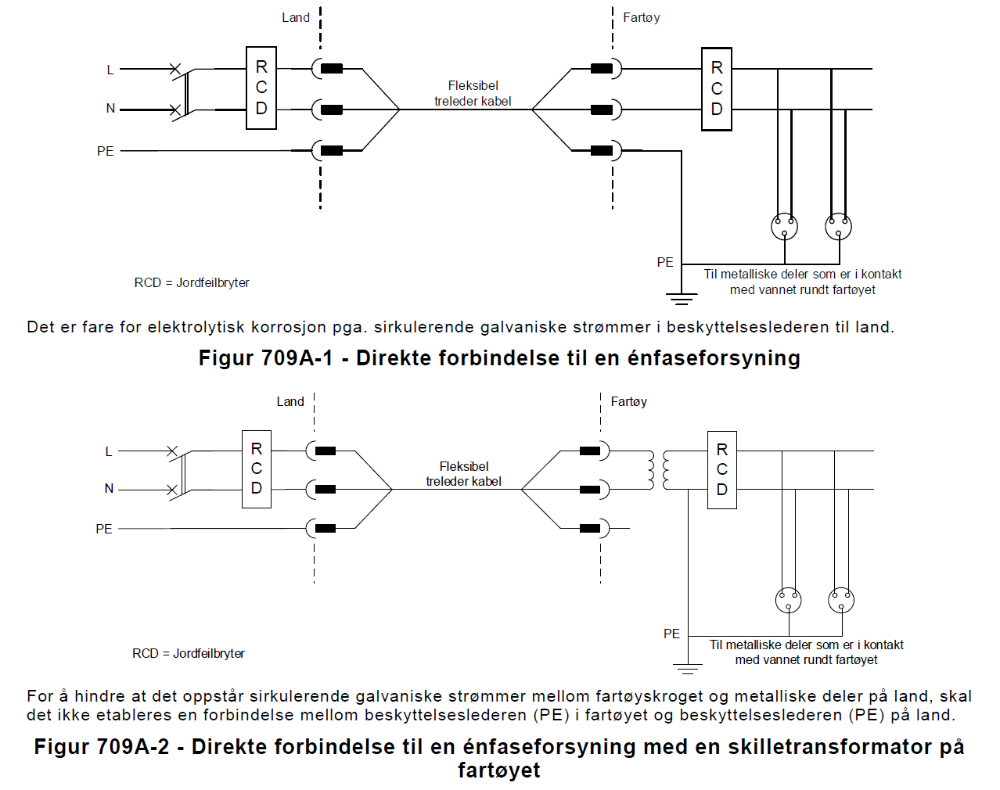 Land

Fartøy

L

N

PE

R C D

Fleksibel treleder kabel

R C D

PE

Til metalliske deler som er i kontakt med vannet rundt fartøyet

RCD = Jordfeilbryter

Det er fare for elektrolytisk korrosjon pga. sirkulerende galvaniske strømmer i beskyttelseslederen til land.

Figur 709A-1 - Direkte forbindelse til en énfaseforsyning

Land

Fartøy

L

N

PE

R C D

Fleksibel treleder kabel

R C D

PE

Til metalliske deler som er i kontakt med vannet rundt fartøyet

RCD = Jordfeilbryter

For å hindre at det oppstår sirkulerende galvaniske strømmer mellom fartøyskroget og metalliske deler på land, skal det ikke etableres en forbindelse mellom beskyttelseslederen (PE) i fartøyet og beskyttelseslederen (PE) på land.

Figur 709A-2 - Direkte forbindelse til en énfaseforsyning med en skilletransformator på fartøyet